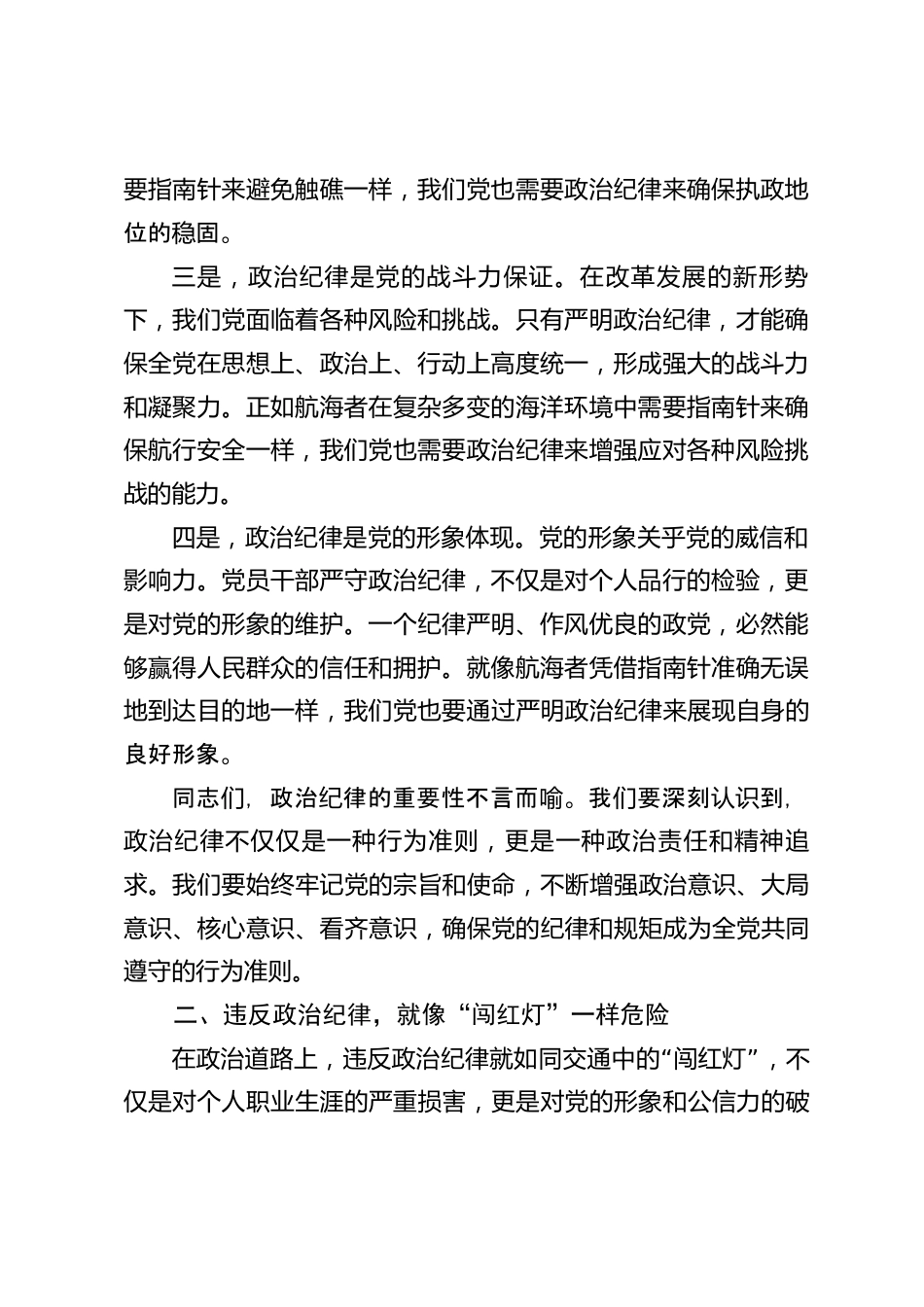 要指南针来避免触礁一样，我们党也需要政治纪律来确保执政地位的稳固。

三是，政治纪律是党的战斗力保证。在改革发展的新形势下，我们党面临着各种风险和挑战。只有严明政治纪律，才能确保全党在思想上、政治上、行动上高度统一，形成强大的战斗力和凝聚力。正如航海者在复杂多变的海洋环境中需要指南针来确保航行安全一样，我们党也需要政治纪律来增强应对各种风险挑战的能力。

四是，政治纪律是党的形象体现。党的形象关乎党的威信和影响力。党员干部严守政治纪律，不仅是对个人品行的检验，更是对党的形象的维护。一个纪律严明、作风优良的政党，必然能够赢得人民群众的信任和拥护。就像航海者凭借指南针准确无误地到达目的地一样，我们党也要通过严明政治纪律来展现自身的良好形象。

同志们，政治纪律的重要性不言而喻。我们要深刻认识到，政治纪律不仅仅是一种行为准则，更是一种政治责任和精神追求。我们要始终牢记党的宗旨和使命，不断增强政治意识、大局意识、核心意识、看齐意识，确保党的纪律和规矩成为全党共同遵守的行为准则。

二、违反政治纪律，就像“闯红灯”一样危险

在政治道路上，违反政治纪律就如同交通中的“闯红灯”，不仅是对个人职业生涯的严重损害，更是对党的形象和公信力的破